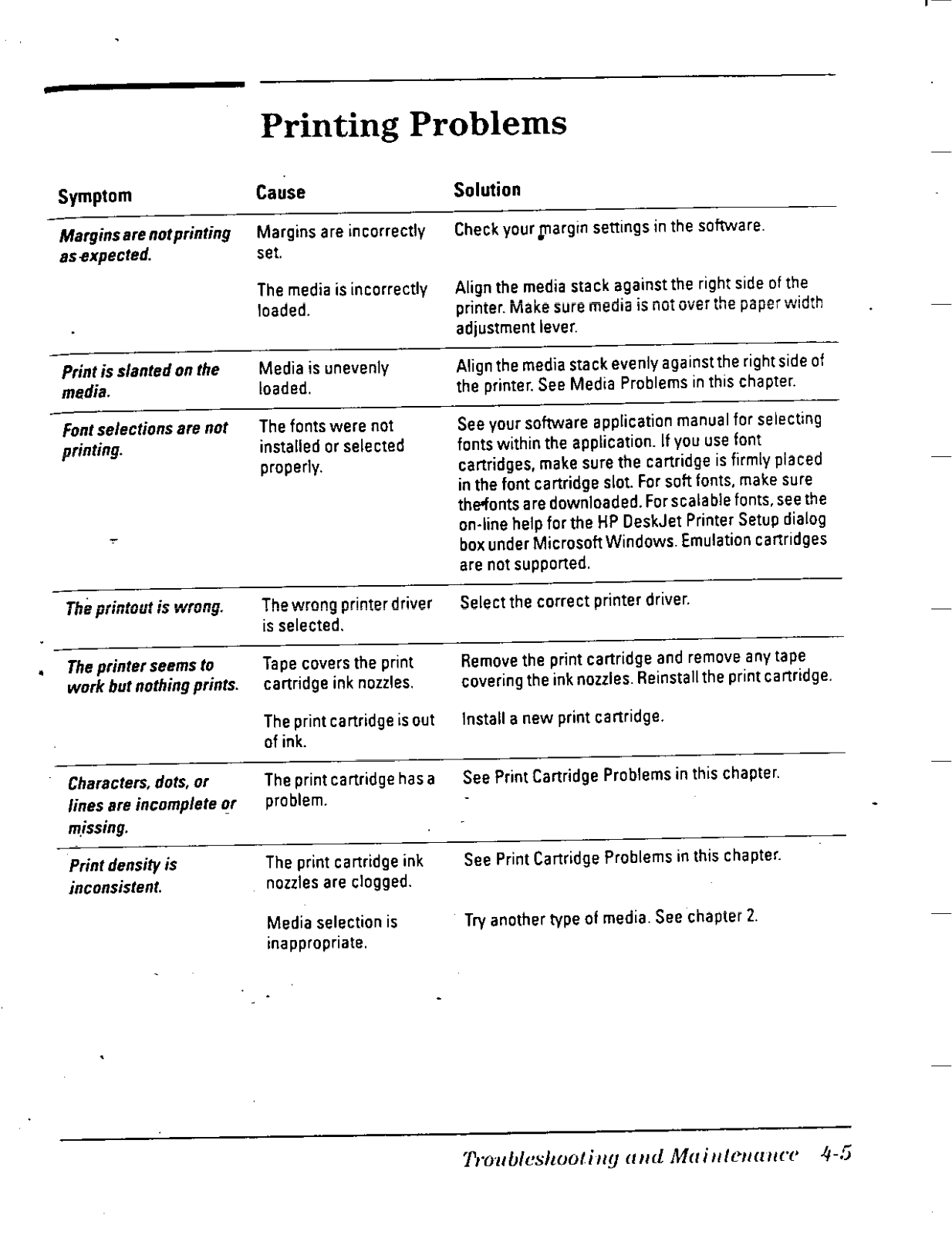 Printing Problems

| Symptom | Cause | Solution |
|---|---|---|
| Margins are not printing as expected. | Margins are incorrectly set. | Check your margin settings in the software. |
| | The media is incorrectly loaded. | Align the media stack against the right side of the printer. Make sure media is not over the paper width adjustment lever. |
| Print is slanted on the media. | Media is unevenly loaded. | Align the media stack evenly against the right side of the printer. See Media Problems in this chapter. |
| Font selections are not printing. | The fonts were not installed or selected properly. | See your software application manual for selecting fonts within the application. If you use font cartridges, make sure the cartridge is firmly placed in the font cartridge slot. For soft fonts, make sure the fonts are downloaded. For scalable fonts, see the on-line help for the HP DeskJet Printer Setup dialog box under Microsoft Windows. Emulation cartridges are not supported. |
| The printout is wrong. | The wrong printer driver is selected. | Select the correct printer driver. |
| The printer seems to work but nothing prints. | Tape covers the print cartridge ink nozzles. | Remove the print cartridge and remove any tape covering the ink nozzles. Reinstall the print cartridge. |
| | The print cartridge is out of ink. | Install a new print cartridge. |
| Characters, dots, or lines are incomplete or missing. | The print cartridge has a problem. | See Print Cartridge Problems in this chapter. |
| Print density is inconsistent. | The print cartridge ink nozzles are clogged. | See Print Cartridge Problems in this chapter. |
| | Media selection is inappropriate. | Try another type of media. See chapter 2. |

Troubleshooting and Maintenance 4-5